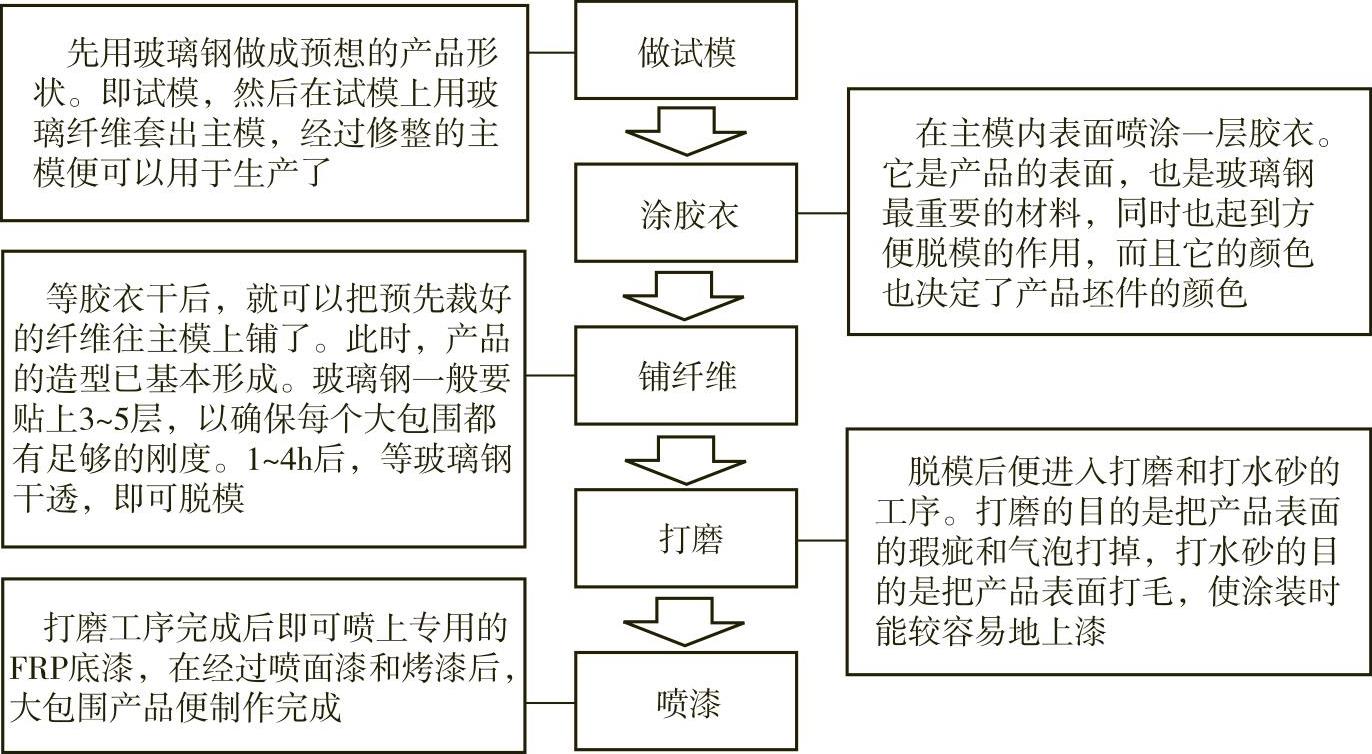 先用玻璃钢做成预想的产品形状。即试模，然后在试模上用玻璃纤维套出主模，经过修整的主模便可以用于生产了

做试模

在主模内表面喷涂一层胶衣。它是产品的表面，也是玻璃钢最重要的材料，同时也起到方便脱模的作用，而且它的颜色也决定了产品坯件的颜色

涂胶衣

等胶衣干后，就可以把预先裁好的纤维往主模上铺了。此时，产品的造型已基本形成。玻璃钢一般要贴上3~5层，以确保每个大包围都有足够的刚度。1~4h后，等玻璃钢干透，即可脱模

铺纤维

脱模后便进入打磨和打水砂的工序。打磨的目的是把产品表面的瑕疵和气泡打掉，打水砂的目的是把产品表面打毛，使涂装时能较容易地上漆

打磨

打磨工序完成后即可喷上专用的FRP底漆，在经过喷面漆和烤漆后，大包围产品便制作完成

喷漆